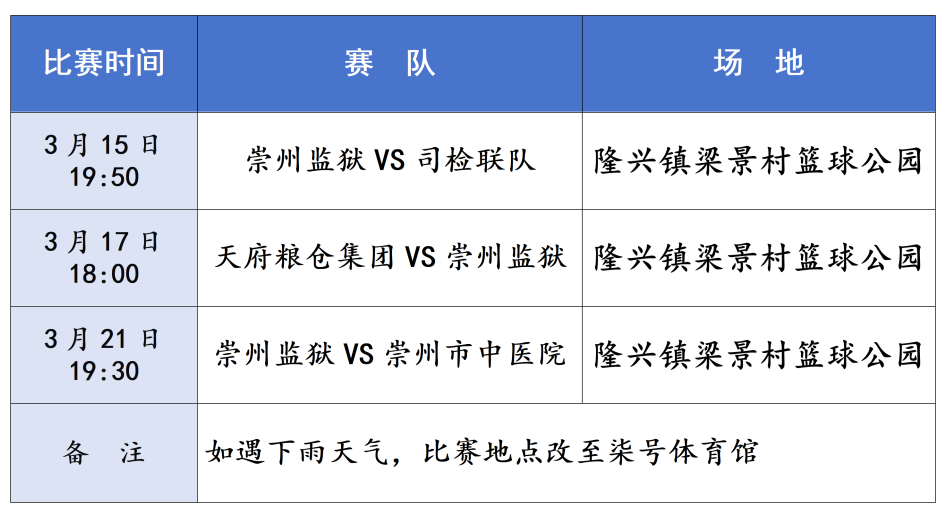 | 比赛时间 | 赛 队 | 场 地 |
|---|---|---|
| 3月15日 19:50 | 崇州监狱VS司检联队 | 隆兴镇梁景村篮球公园 |
| 3月17日 18:00 | 天府粮仓集团VS崇州监狱 | 隆兴镇梁景村篮球公园 |
| 3月21日 19:30 | 崇州监狱VS崇州市中医院 | 隆兴镇梁景村篮球公园 |
| 备 注 | 如遇下雨天气，比赛地点改至柒号体育馆 | |